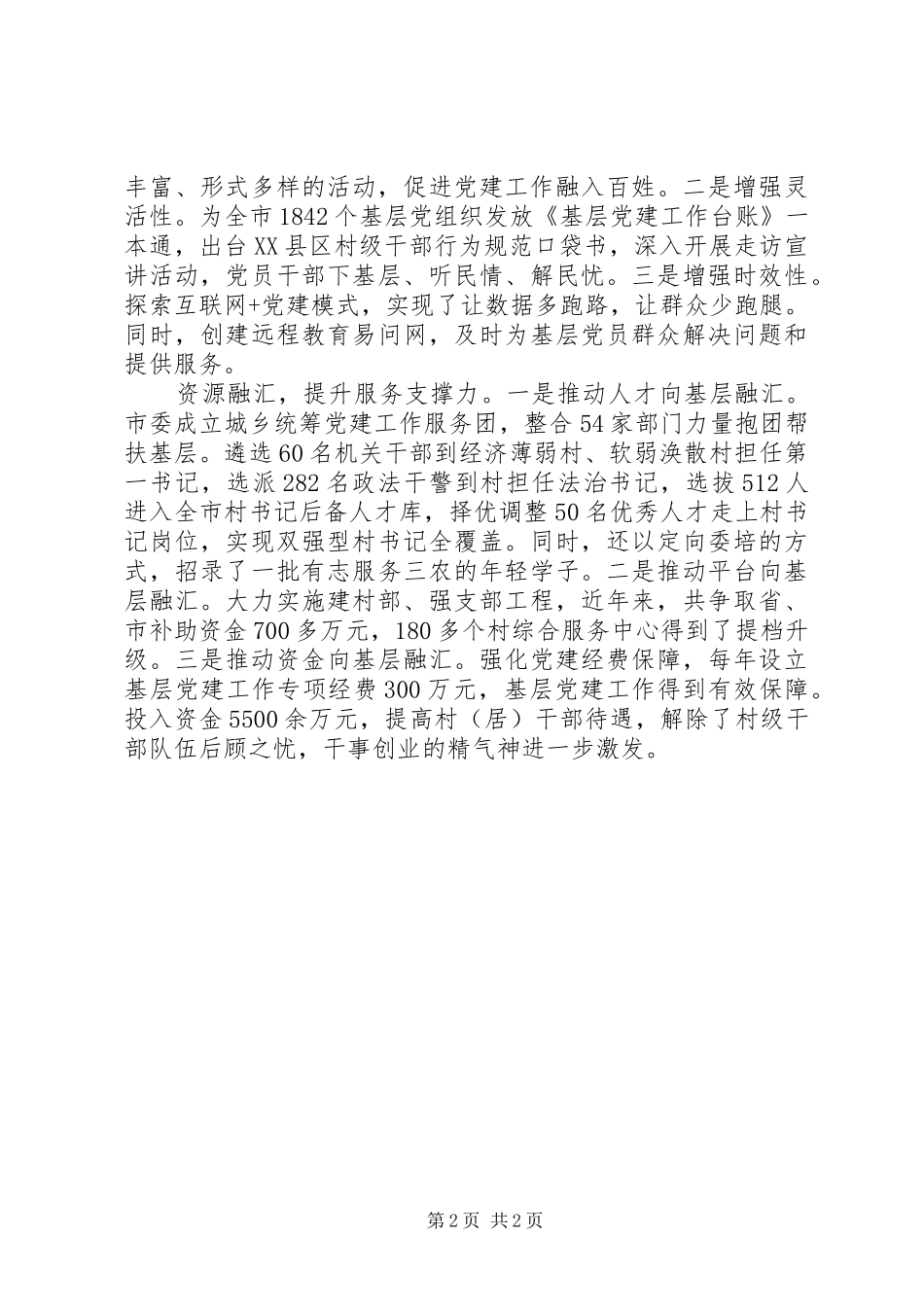 丰富、形式多样的活动，促进党建工作融入百姓。二是增强灵活性。为全市1842个基层党组织发放《基层党建工作台账》一本通，出台XX县区村级干部行为规范口袋书，深入开展走访宣讲活动，党员干部下基层、听民情、解民忧。三是增强时效性。探索互联网+党建模式，实现了让数据多跑路，让群众少跑腿。同时，创建远程教育易问网，及时为基层党员群众解决问题和提供服务。

资源融汇，提升服务支撑力。一是推动人才向基层融汇。市委成立城乡统筹党建工作服务团，整合54家部门力量抱团帮扶基层。遴选60名机关干部到经济薄弱村、软弱涣散村担任第一书记，选派282名政法干警到村担任法治书记，选拔512人进入全市村书记后备人才库，择优调整50名优秀人才走上村书记岗位，实现双强型村书记全覆盖。同时，还以定向委培的方式，招录了一批有志服务三农的年轻学子。二是推动平台向基层融汇。大力实施建村部、强支部工程，近年来，共争取省、市补助资金700多万元，180多个村综合服务中心得到了提档升级。三是推动资金向基层融汇。强化党建经费保障，每年设立基层党建工作专项经费300万元，基层党建工作得到有效保障。投入资金5500余万元，提高村（居）干部待遇，解除了村级干部队伍后顾之忧，干事创业的精气神进一步激发。

第2页 共2页